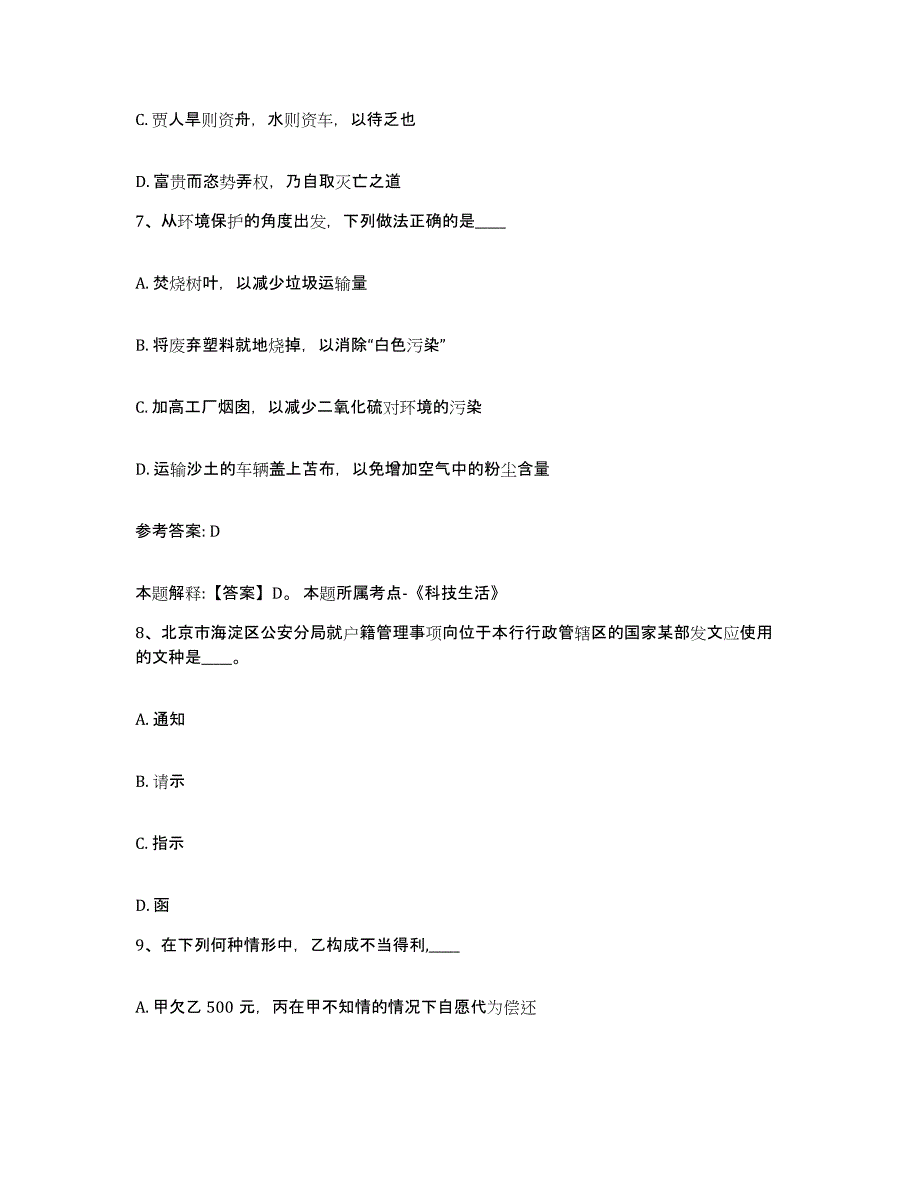 C. 贾人旱则资舟，水则资车，以待乏也

D. 富贵而恣势弄权，乃自取灭亡之道

7、从环境保护的角度出发，下列做法正确的是____

A. 焚烧树叶，以减少垃圾运输量

B. 将废弃塑料就地烧掉，以消除“白色污染”

C. 加高工厂烟囱，以减少二氧化硫对环境的污染

D. 运输沙土的车辆盖上苫布，以免增加空气中的粉尘含量

参考答案: D

本题解释:【答案】D。 本题所属考点-《科技生活》

8、北京市海淀区公安分局就户籍管理事项向位于本行行政管辖区的国家某部发文应使用的文种是____。

A. 通知

B. 请示

C. 指示

D. 函

9、在下列何种情形中，乙构成不当得利,____

A. 甲欠乙 500 元，丙在甲不知情的情况下自愿代为偿还